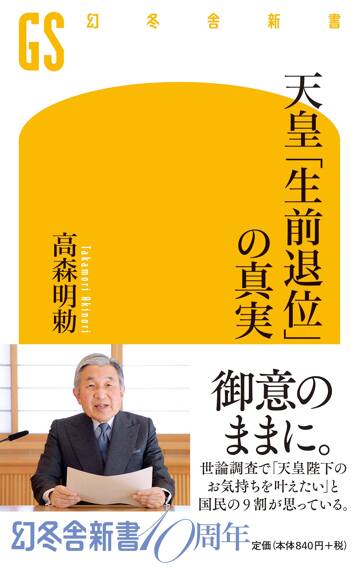 GS 幻冬舎新書

天皇「生前退位」の真実

高森明勅
Takamori Akinori

御意のままに。

世論調査で「天皇陛下のお気持ちを叶えたい」と国民の9割が思っている。

幻冬舎新書10周年

定価(本体840円+税)